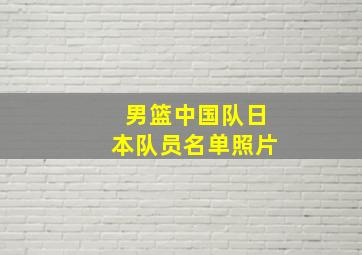 男篮中国队日本队员名单照片